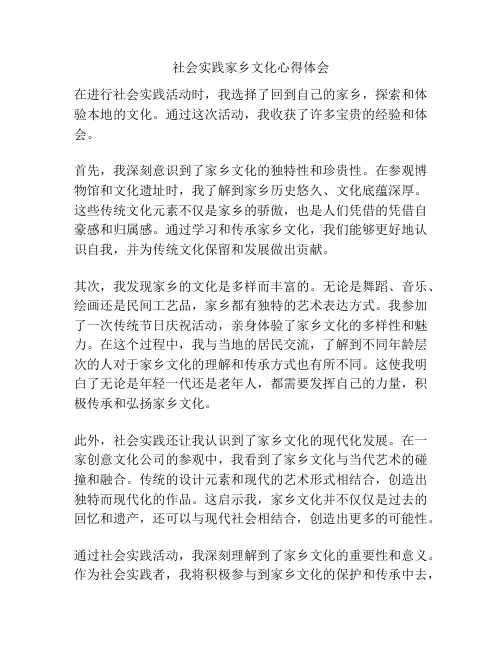 社会实践家乡文化心得体会

在进行社会实践活动时，我选择了回到自己的家乡，探索和体验本地的文化。通过这次活动，我收获了许多宝贵的经验和体会。

首先，我深刻意识到了家乡文化的独特性和珍贵性。在参观博物馆和文化遗址时，我了解到家乡历史悠久、文化底蕴深厚。这些传统文化元素不仅是家乡的骄傲，也是人们凭借的凭借自豪感和归属感。通过学习和传承家乡文化，我们能够更好地认识自我，并为传统文化保留和发展做出贡献。

其次，我发现家乡的文化是多样而丰富的。无论是舞蹈、音乐、绘画还是民间工艺品，家乡都有独特的艺术表达方式。我参加了一次传统节日庆祝活动，亲身体验了家乡文化的多样性和魅力。在这个过程中，我与当地的居民交流，了解到不同年龄层次的人对于家乡文化的理解和传承方式也有所不同。这使我明白了无论是年轻一代还是老年人，都需要发挥自己的力量，积极传承和弘扬家乡文化。

此外，社会实践还让我认识到了家乡文化的现代化发展。在一家创意文化公司的参观中，我看到了家乡文化与当代艺术的碰撞和融合。传统的设计元素和现代的艺术形式相结合，创造出独特而现代化的作品。这启示我，家乡文化并不仅仅是过去的回忆和遗产，还可以与现代社会相结合，创造出更多的可能性。

通过社会实践活动，我深刻理解到了家乡文化的重要性和意义。作为社会实践者，我将积极参与到家乡文化的保护和传承中去，